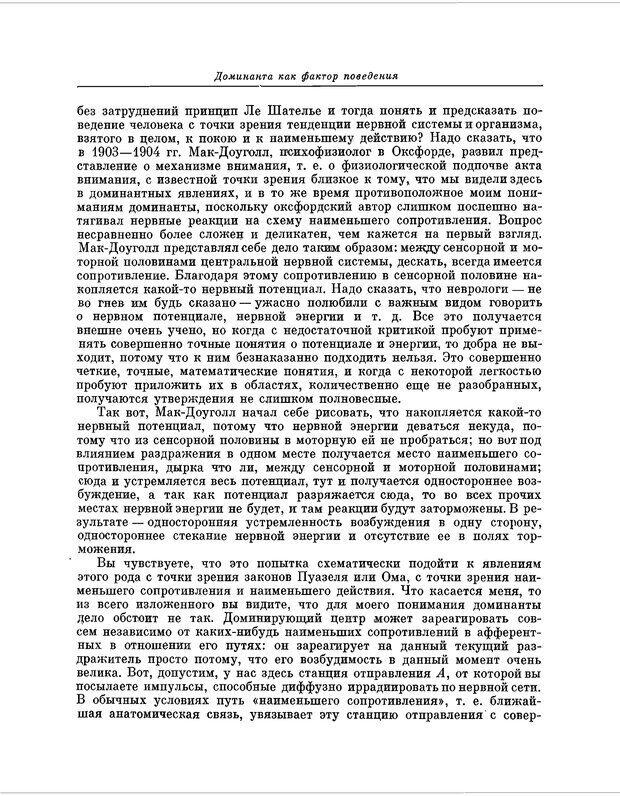 Доминанта как фактор поведения

без затруднений принцип Ле Шателье и тогда понять и предсказать поведение человека с точки зрения тенденции нервной системы и организма, взятого в целом, к покою и к наименьшему действию? Надо сказать, что в 1903—1904 гг. Мак-Доуголл, психофизиолог в Оксфорде, развил представление о механизме внимания, т. е. о физиологической подпочве акта внимания, с известной точки зрения близкое к тому, что мы видели здесь в доминантных явлениях, и в то же время противоположное моим пониманиям доминанты, поскольку оксфордский автор слишком поспешно натягивал нервные реакции на схему наименьшего сопротивления. Вопрос несравненно более сложен и деликатен, чем кажется на первый взгляд. Мак-Доуголл представлял себе дело таким образом: между сенсорной и моторной половинами центральной нервной системы, дескать, всегда имеется сопротивление. Благодаря этому сопротивлению в сенсорной половине накопляется какой-то нервный потенциал. Надо сказать, что неврологи — не во гнев им будь сказано — ужасно полюбили с важным видом говорить о нервном потенциале, нервной энергии и т. д. Все это получается внешне очень учено, но когда с недостаточной критикой пробуют применять совершенно точные понятия о потенциале и энергии, то добра не выходит, потому что к ним безнаказанно подходить нельзя. Это совершенно четкие, точные, математические понятия, и когда с некоторой легкостью пробуют приложить их в областях, количественно еще не разобранных, получаются утверждения не слишком полновесные.

Так вот, Мак-Доуголл начал себе рисовать, что накопляется какой-то нервный потенциал, потому что нервной энергии деваться некуда, потому что из сенсорной половины в моторную ей не пробраться; но вот под влиянием раздражения в одном месте получается место наименьшего сопротивления, дырка что ли, между сенсорной и моторной половинами; сюда и устремляется весь потенциал, тут и получается одностороннее возбуждение, а так как потенциал разряжается сюда, то во всех прочих местах нервной энергии не будет, и там реакции будут заторможены. В результате — односторонняя устремленность возбуждения в одну сторону, одностороннее стекание нервной энергии и отсутствие ее в полях торможения.

Вы чувствуете, что это попытка схематически подойти к явлениям этого рода с точки зрения законов Пуазеля или Ома, с точки зрения наименьшего сопротивления и наименьшего действия. Что касается меня, то из всего изложенного вы видите, что для моего понимания доминанты дело обстоит не так. Доминирующий центр может зареагировать совсем независимо от каких-нибудь наименьших сопротивлений в афферентных в отношении его путях: он зареагирует на данный текущий раздражитель просто потому, что его возбудимость в данный момент очень велика. Вот, допустим, у нас здесь станция отправления $A$, от которой вы посылаете импульсы, способные диффузно иррадиировать по нервной сети. В обычных условиях путь «наименьшего сопротивления», т. е. ближайшая анатомическая связь, увязывает эту станцию отправления с совер-